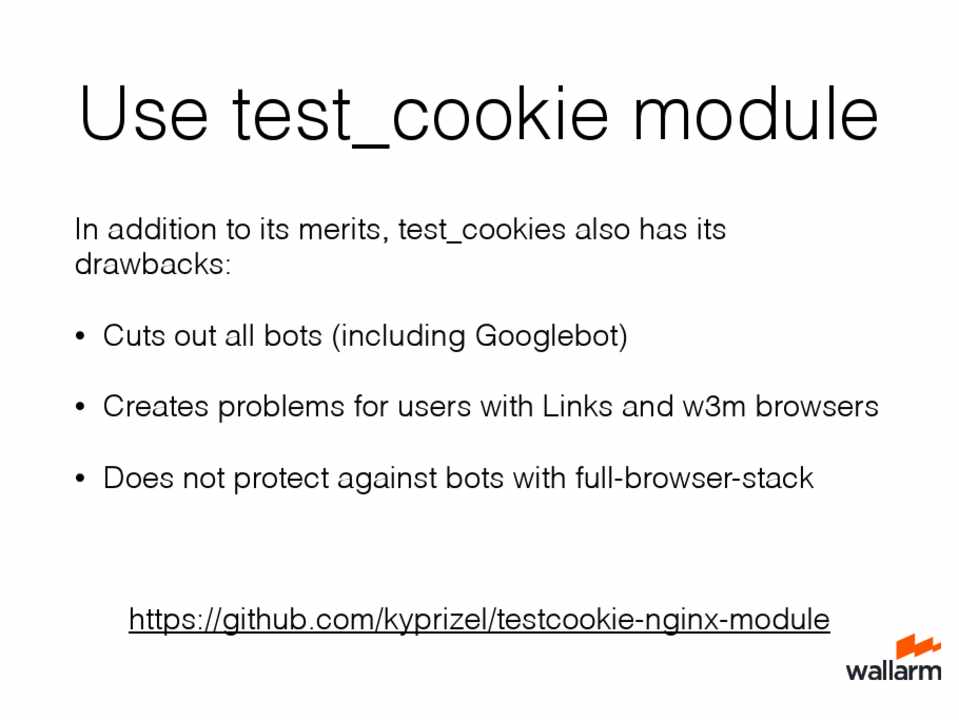 Use test_cookie module

In addition to its merits, test_cookies also has its drawbacks:

• Cuts out all bots (including Googlebot)

• Creates problems for users with Links and w3m browsers

• Does not protect against bots with full-browser-stack

https://github.com/kyprizel/testcookie-nginx-module

wallarm